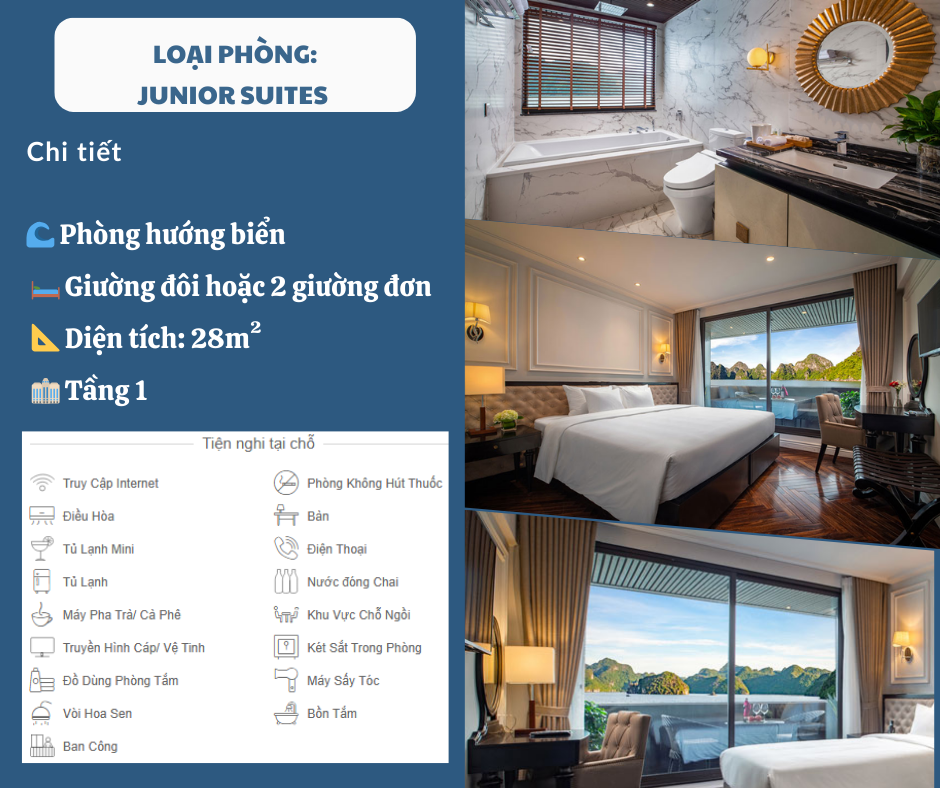 LOẠI PHÒNG:
JUNIOR SUITES

Chi tiết

Phòng hướng biển

Giường đôi hoặc 2 giường đơn

Diện tích: $28m^2$

Tầng 1

Tiện nghi tại chỗ

Truy Cập Internet
Điều Hòa
Tủ Lạnh Mini
Tủ Lạnh
Máy Pha Trà/ Cà Phê
Truyền Hình Cáp/ Vệ Tinh
Đồ Dùng Phòng Tắm
Vòi Hoa Sen
Ban Công

Phòng Không Hút Thuốc
Bàn
Điện Thoại
Nước đóng Chai
Khu Vực Chỗ Ngồi
Két Sắt Trong Phòng
Máy Sấy Tóc
Bồn Tắm